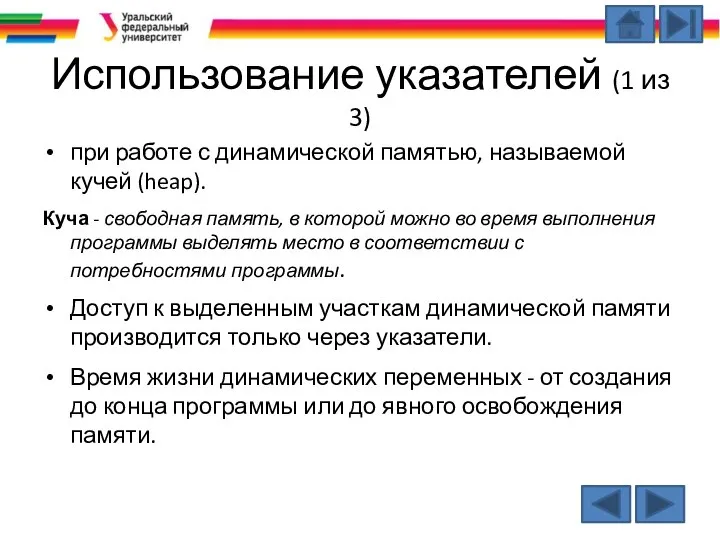 Уральский федеральный университет

Использование указателей (1 из 3)

• при работе с динамической памятью, называемой кучей (heap).

Куча - свободная память, в которой можно во время выполнения программы выделять место в соответствии с потребностями программы.

• Доступ к выделенным участкам динамической памяти производится только через указатели.

• Время жизни динамических переменных - от создания до конца программы или до явного освобождения памяти.